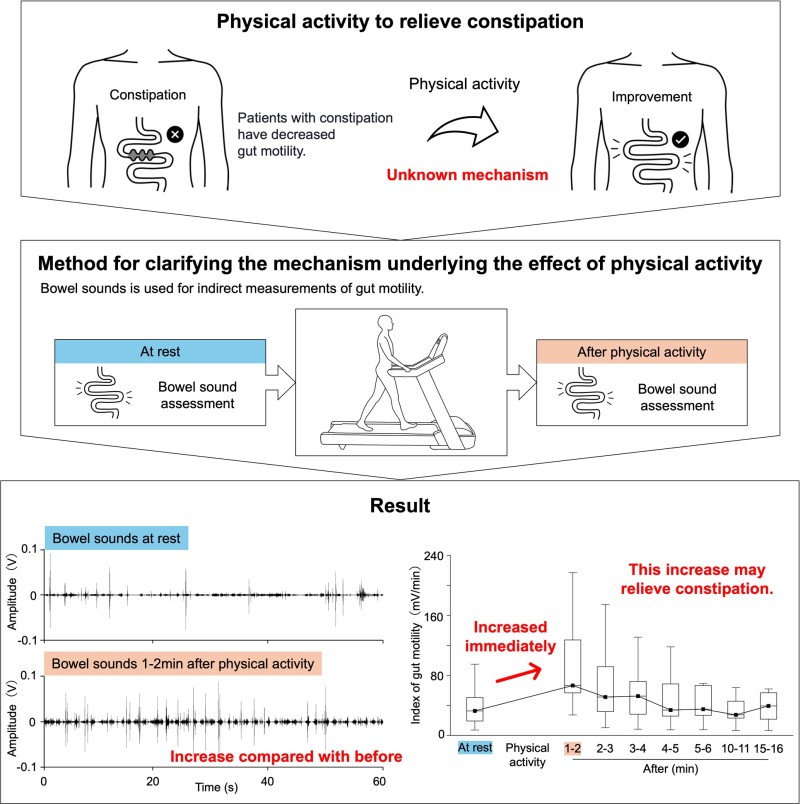 Physical activity to relieve constipation

Constipation

Patients with constipation have decreased gut motility.

Physical activity

Unknown mechanism

Improvement

Method for clarifying the mechanism underlying the effect of physical activity

Bowel sounds is used for indirect measurements of gut motility.

At rest

Bowel sound assessment

After physical activity

Bowel sound assessment

Result

Bowel sounds at rest

Amplitude (V)

0.1
0
-0.1

Bowel sounds 1-2min after physical activity

Amplitude (V)

0.1
0
-0.1

0 20 40 60

Time (s)

Increase compared with before

Index of gut motility (mV/min)

240
160
80
0

This increase may relieve constipation.

Increased immediately

At rest

Physical activity

1-2 2-3 3-4 4-5 5-6 10-11 15-16

After (min)